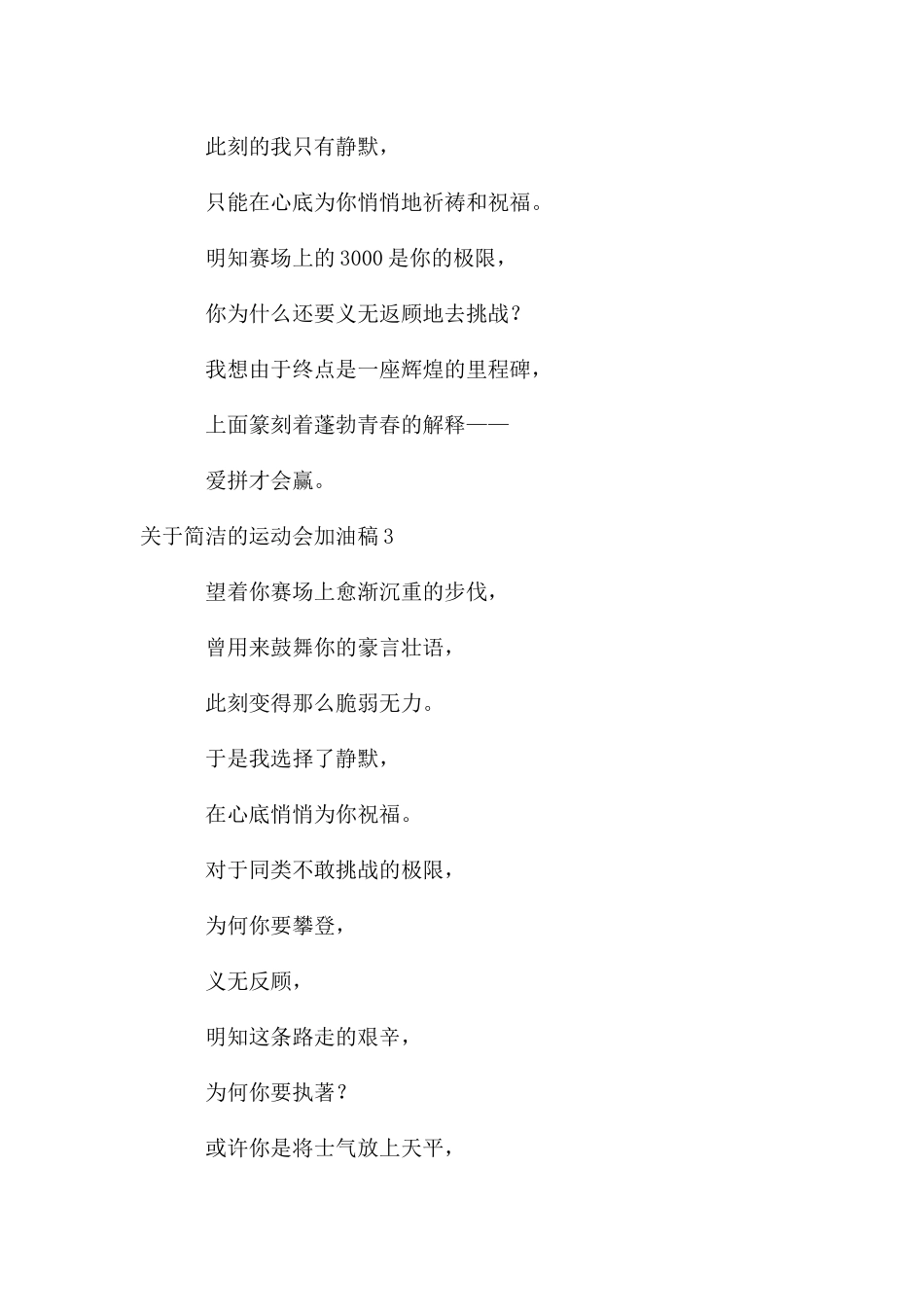 此刻的我只有静默，

只能在心底为你悄悄地祈祷和祝福。

明知赛场上的3000是你的极限，

你为什么还要义无返顾地去挑战？

我想由于终点是一座辉煌的里程碑，

上面篆刻着蓬勃青春的解释——

爱拼才会赢。

关于简洁的运动会加油稿3

望着你赛场上愈渐沉重的步伐，

曾用来鼓舞你的豪言壮语，

此刻变得那么脆弱无力。

于是我选择了静默，

在心底悄悄为你祝福。

对于同类不敢挑战的极限，

为何你要攀登，

义无反顾，

明知这条路走的艰辛，

为何你要执著？

或许你是将士气放上天平，